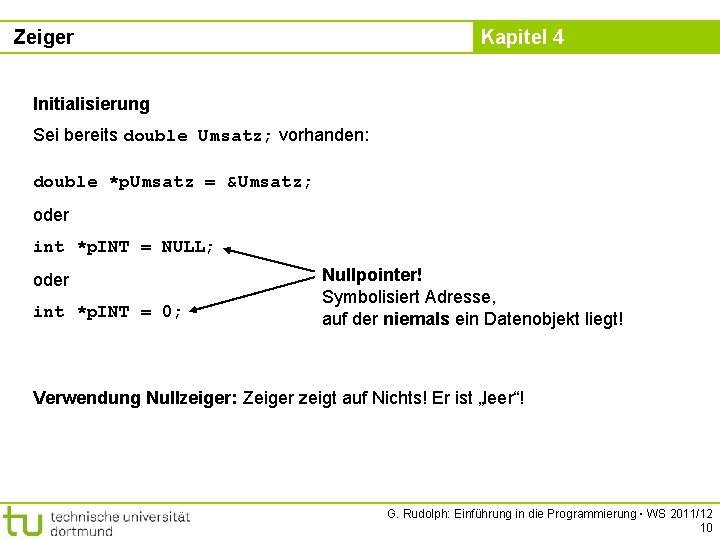 Zeiger

Kapitel 4

Initialisierung

Sei bereits double Umsatz; vorhanden:

double *pUmsatz = &Umsatz;

oder

int *pINT = NULL;

oder

int *pINT = 0;

Nullpointer!
Symbolisiert Adresse,
auf der niemals ein Datenobjekt liegt!

Verwendung Nullzeiger: Zeiger zeigt auf Nichts! Er ist „leer“!

tu technische universität dortmund

G. Rudolph: Einführung in die Programmierung ▪ WS 2011/12
10